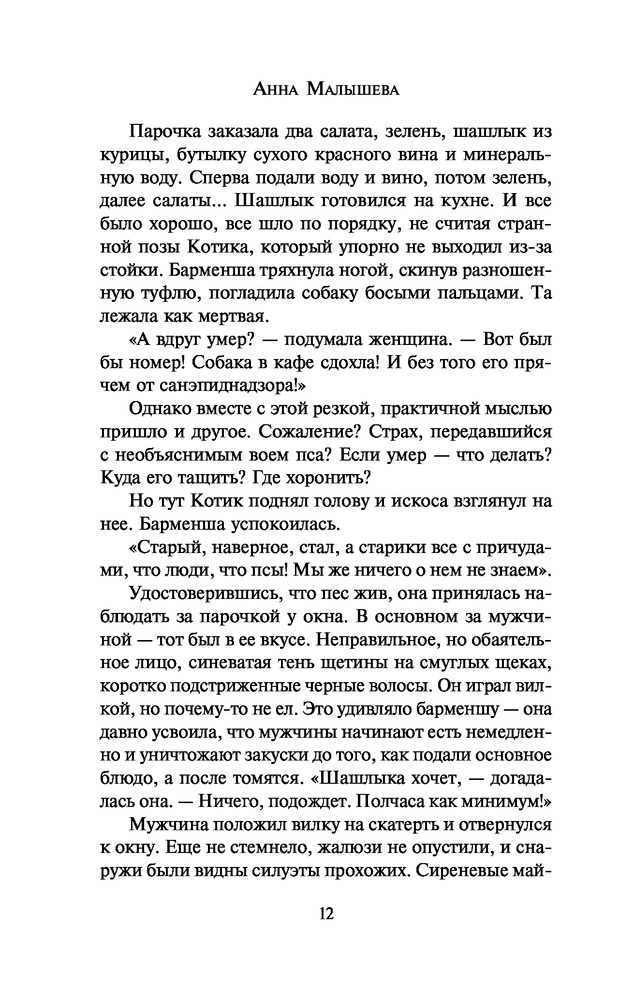 Анна Малышева

Парочка заказала два салата, зелень, шашлык из курицы, бутылку сухого красного вина и минеральную воду. Сперва подали воду и вино, потом зелень, далее салаты... Шашлык готовился на кухне. И все было хорошо, все шло по порядку, не считая странной позы Котика, который упорно не выходил из-за стойки. Барменша тряхнула ногой, скинув разношенную туфлю, погладила собаку босыми пальцами. Та лежала как мертвая.

«А вдруг умер? — подумала женщина. — Вот был бы номер! Собака в кафе сдохла! И без того его прячем от санэпиднадзора!»

Однако вместе с этой резкой, практичной мыслью пришло и другое. Сожаление? Страх, передавшийся с необъяснимым воем пса? Если умер — что делать? Куда его тащить? Где хоронить?

Но тут Котик поднял голову и искоса взглянул на нее. Барменша успокоилась.

«Старый, наверное, стал, а старики все с причудами, что люди, что псы! Мы же ничего о нем не знаем».

Удостоверившись, что пес жив, она принялась наблюдать за парочкой у окна. В основном за мужчиной — тот был в ее вкусе. Неправильное, но обаятельное лицо, синеватая тень щетины на смуглых щеках, коротко подстриженные черные волосы. Он играл вилкой, но почему-то не ел. Это удивляло барменшу — она давно усвоила, что мужчины начинают есть немедленно и уничтожают закуски до того, как подали основное блюдо, а после томятся. «Шашлыка хочет, — догадалась она. — Ничего, подождет. Полчаса как минимум!»

Мужчина положил вилку на скатерть и отвернулся к окну. Еще не стемнело, жалюзи не опустили, и снаружи были видны силуэты прохожих. Сиреневые май-

12